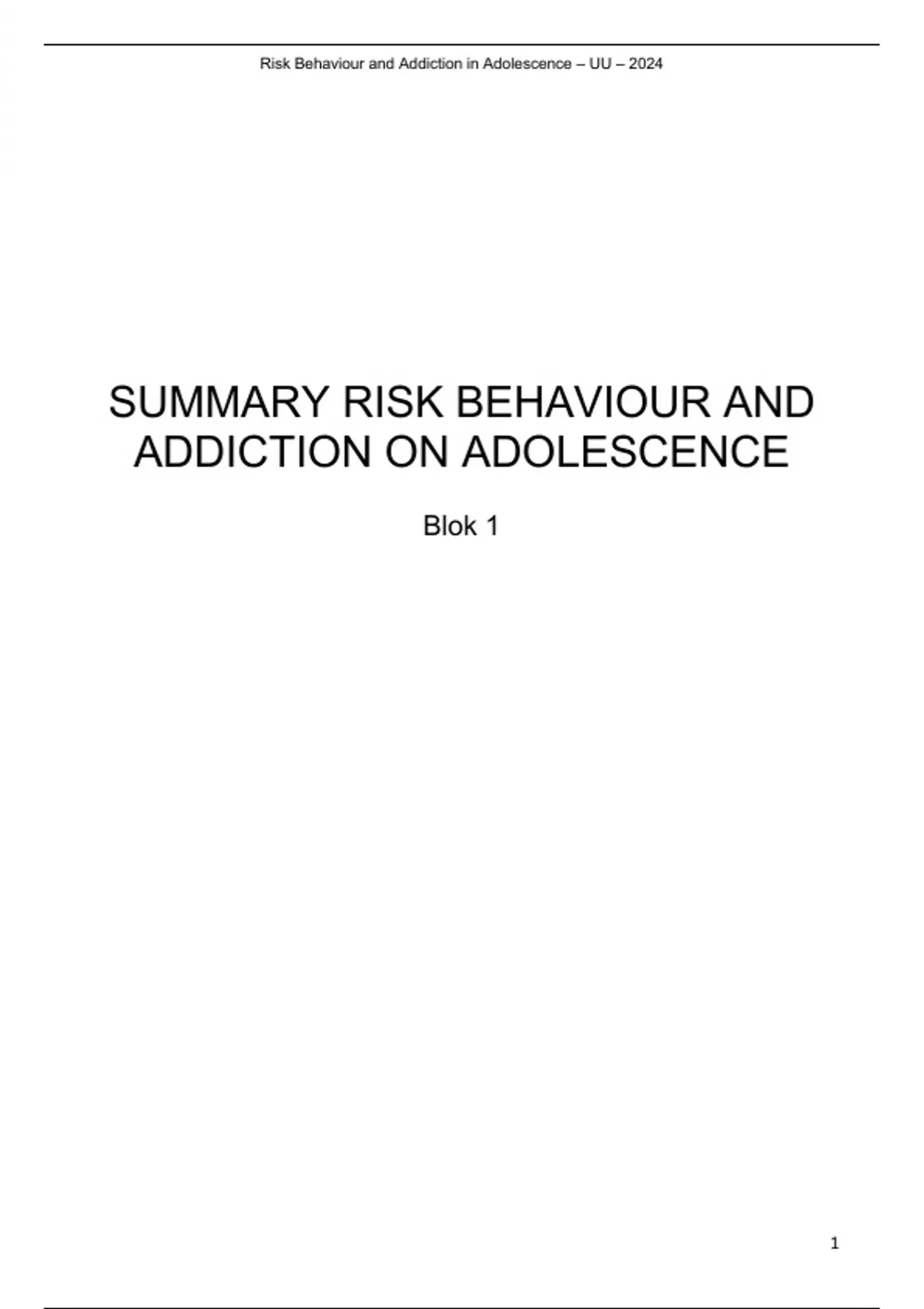 Risk Behaviour and Addiction in Adolescence – UU – 2024

SUMMARY RISK BEHAVIOUR AND ADDICTION ON ADOLESCENCE

Blok 1

1